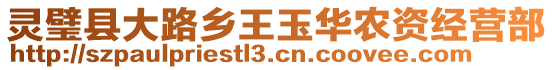 灵璧县大路乡王玉华农资经营部
http://szpaulpriestl3.cn.coovee.com